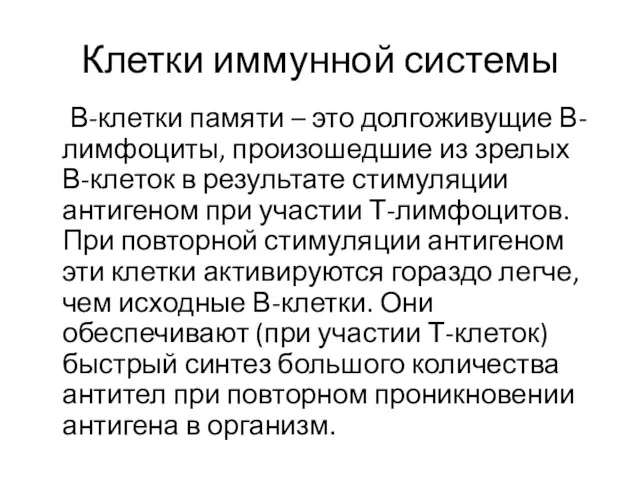 Клетки иммунной системы

В-клетки памяти – это долгоживущие В-лимфоциты, произошедшие из зрелых В-клеток в результате стимуляции антигеном при участии Т-лимфоцитов. При повторной стимуляции антигеном эти клетки активируются гораздо легче, чем исходные В-клетки. Они обеспечивают (при участии Т-клеток) быстрый синтез большого количества антител при повторном проникновении антигена в организм.